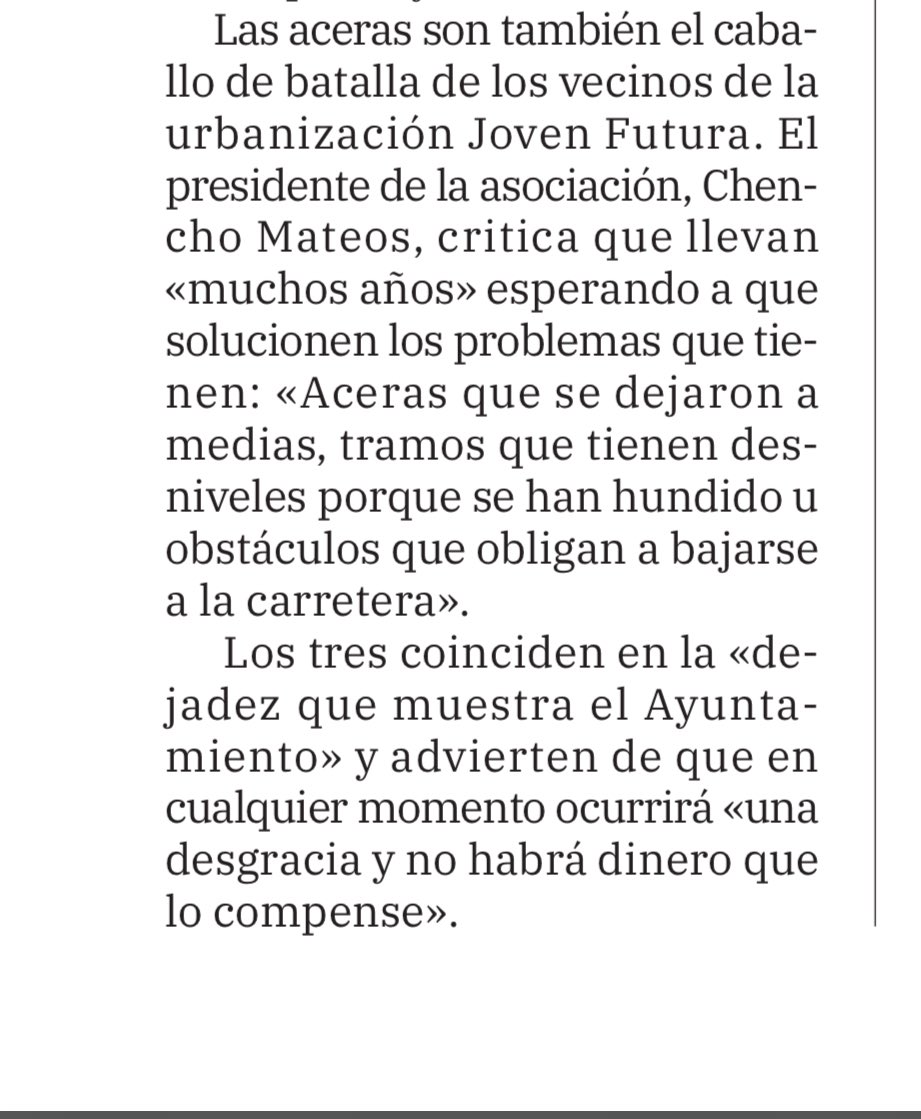 Las aceras son también el caballo de batalla de los vecinos de la urbanización Joven Futura. El presidente de la asociación, Chencho Mateos, critica que llevan «muchos años» esperando a que solucionen los problemas que tienen: «Aceras que se dejaron a medias, tramos que tienen desniveles porque se han hundido u obstáculos que obligan a bajarse a la carretera».

Los tres coinciden en la «dejadez que muestra el Ayuntamiento» y advierten de que en cualquier momento ocurrirá «una desgracia y no habrá dinero que lo compense».